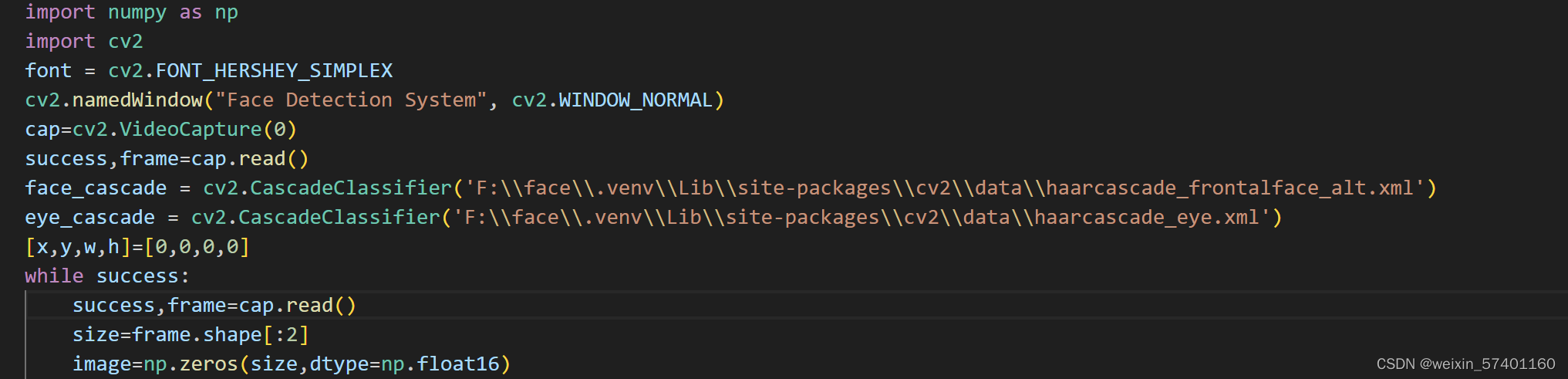 import numpy as np
import cv2
font = cv2.FONT_HERSHEY_SIMPLEX
cv2.namedWindow("Face Detection System", cv2.WINDOW_NORMAL)
cap=cv2.VideoCapture(0)
success,frame=cap.read()
face_cascade = cv2.CascadeClassifier('F:\\face\\.venv\\Lib\\site-packages\\cv2\\data\\haarcascade_frontalface_alt.xml')
eye_cascade = cv2.CascadeClassifier('F:\\face\\.venv\\Lib\\site-packages\\cv2\\data\\haarcascade_eye.xml')
[x,y,w,h]=[0,0,0,0]
while success:
    success,frame=cap.read()
    size=frame.shape[:2]
    image=np.zeros(size,dtype=np.float16)

CSDN @weixin_57401160